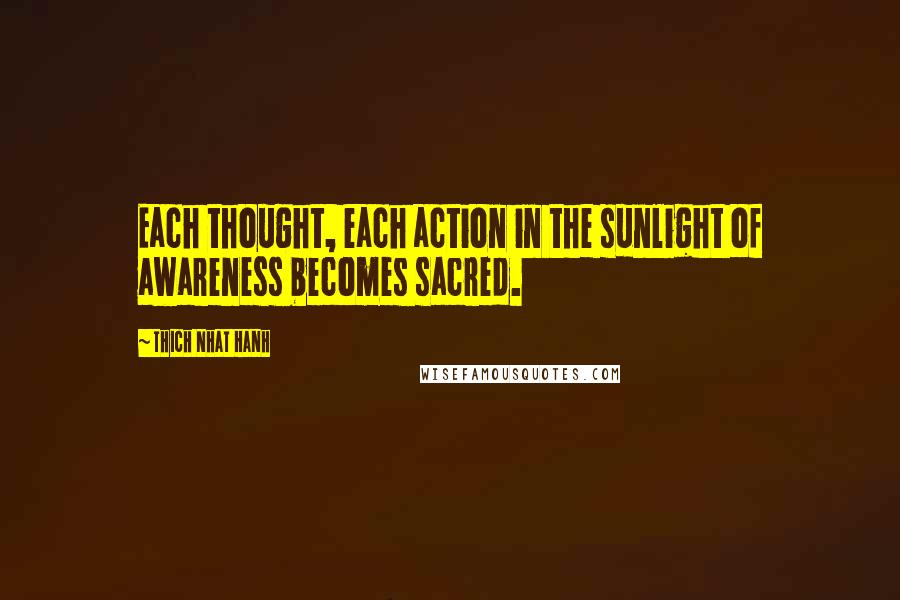 EACH THOUGHT, EACH ACTION IN THE SUNLIGHT OF AWARENESS BECOMES SACRED.

~ THICH NHAT HANH

WISEFAMOUSQUOTES.COM